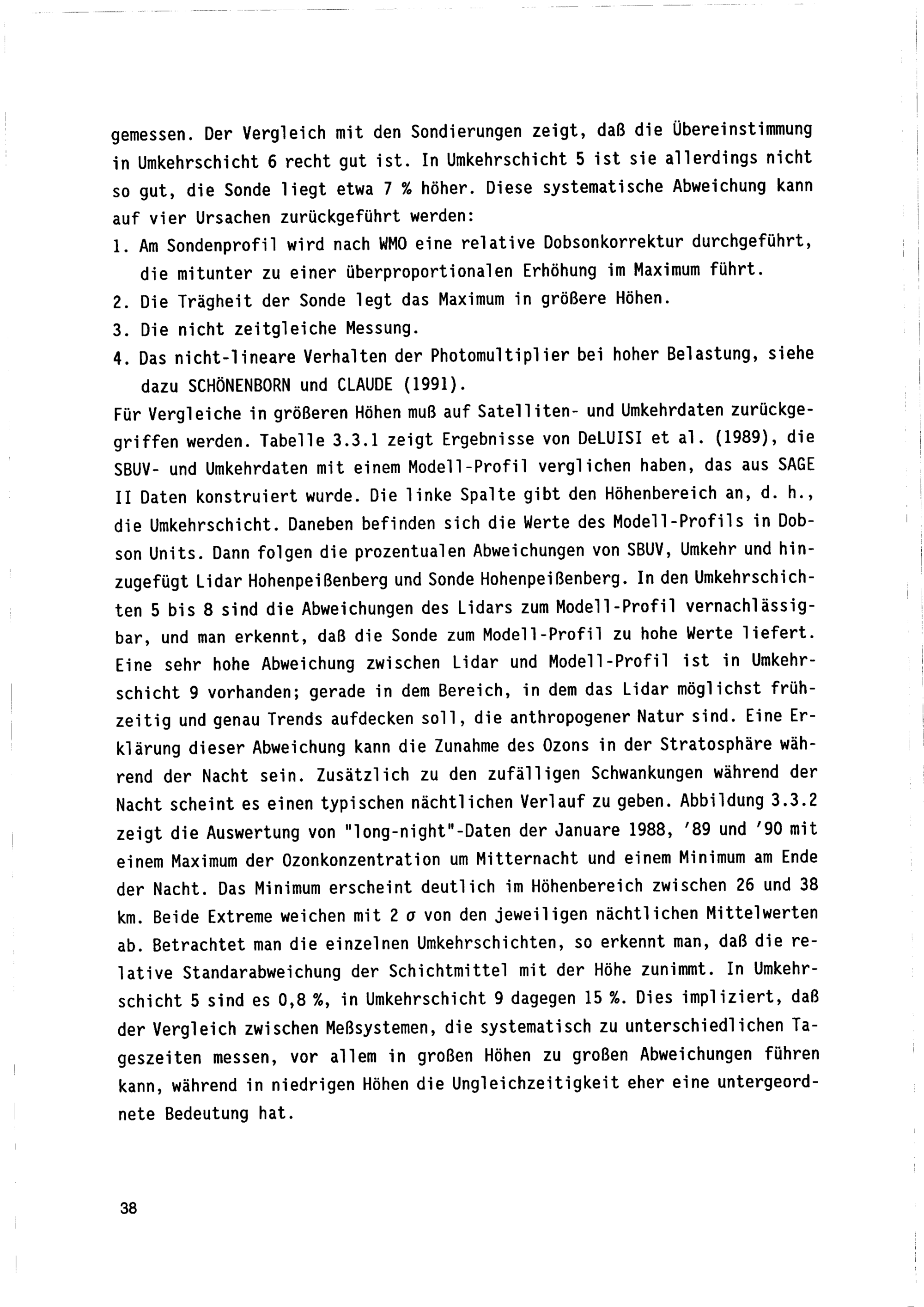 gemessen. Der Vergleich mit den Sondierungen zeigt, daß die Übereinstimmung in Umkehrschicht 6 recht gut ist. In Umkehrschicht 5 ist sie allerdings nicht so gut, die Sonde liegt etwa 7 % höher. Diese systematische Abweichung kann auf vier Ursachen zurückgeführt werden:
1. Am Sondenprofil wird nach WMO eine relative Dobsonkorrektur durchgeführt, die mitunter zu einer überproportionalen Erhöhung im Maximum führt.
2. Die Trägheit der Sonde legt das Maximum in größere Höhen.
3. Die nicht zeitgleiche Messung.
4. Das nicht-lineare Verhalten der Photomultiplier bei hoher Belastung, siehe dazu SCHÖNENBORN und CLAUDE (1991).
Für Vergleiche in größeren Höhen muß auf Satelliten- und Umkehrdaten zurückgegriffen werden. Tabelle 3.3.1 zeigt Ergebnisse von DeLUISI et al. (1989), die SBUV- und Umkehrdaten mit einem Modell-Profil verglichen haben, das aus SAGE II Daten konstruiert wurde. Die linke Spalte gibt den Höhenbereich an, d. h., die Umkehrschicht. Daneben befinden sich die Werte des Modell-Profils in Dobson Units. Dann folgen die prozentualen Abweichungen von SBUV, Umkehr und hinzugefügt Lidar Hohenpeißenberg und Sonde Hohenpeißenberg. In den Umkehrschichten 5 bis 8 sind die Abweichungen des Lidars zum Modell-Profil vernachlässigbar, und man erkennt, daß die Sonde zum Modell-Profil zu hohe Werte liefert. Eine sehr hohe Abweichung zwischen Lidar und Modell-Profil ist in Umkehrschicht 9 vorhanden; gerade in dem Bereich, in dem das Lidar möglichst frühzeitig und genau Trends aufdecken soll, die anthropogener Natur sind. Eine Erklärung dieser Abweichung kann die Zunahme des Ozons in der Stratosphäre während der Nacht sein. Zusätzlich zu den zufälligen Schwankungen während der Nacht scheint es einen typischen nächtlichen Verlauf zu geben. Abbildung 3.3.2 zeigt die Auswertung von "long-night"-Daten der Januare 1988, '89 und '90 mit einem Maximum der Ozonkonzentration um Mitternacht und einem Minimum am Ende der Nacht. Das Minimum erscheint deutlich im Höhenbereich zwischen 26 und 38 km. Beide Extreme weichen mit 2 $\sigma$ von den jeweiligen nächtlichen Mittelwerten ab. Betrachtet man die einzelnen Umkehrschichten, so erkennt man, daß die relative Standarabweichung der Schichtmittel mit der Höhe zunimmt. In Umkehrschicht 5 sind es 0,8 %, in Umkehrschicht 9 dagegen 15 %. Dies impliziert, daß der Vergleich zwischen Meßsystemen, die systematisch zu unterschiedlichen Tageszeiten messen, vor allem in großen Höhen zu großen Abweichungen führen kann, während in niedrigen Höhen die Ungleichzeitigkeit eher eine untergeordnete Bedeutung hat.

38